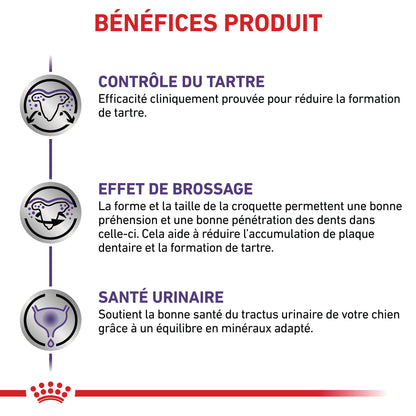 BÉNÉFICES PRODUIT

CONTRÔLE DU TARTRE
Efficacité cliniquement prouvée pour réduire la formation de tartre.

EFFET DE BROSSAGE
La forme et la taille de la croquette permettent une bonne préhension et une bonne pénétration des dents dans celle-ci. Cela aide à réduire l'accumulation de plaque dentaire et la formation de tartre.

SANTÉ URINAIRE
Soutient la bonne santé du tractus urinaire de votre chien grâce à un équilibre en minéraux adapté.